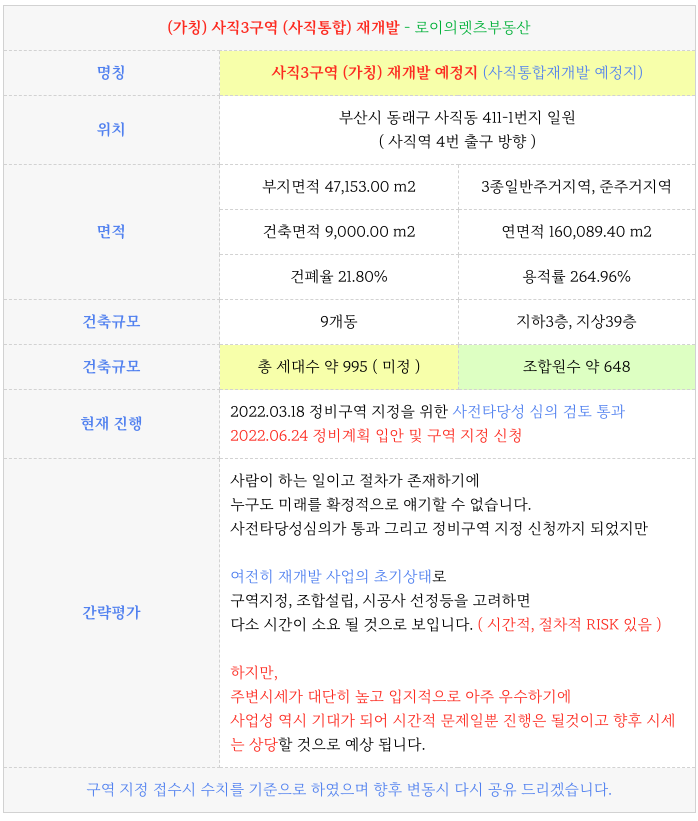 (가칭) 사직3구역 (사직통합) 재개발 - 로이의렛츠부동산

| 명칭 | 사직3구역 (가칭) 재개발 예정지 (사직통합재개발 예정지) | |
|---|---|---|
| 위치 | 부산시 동래구 사직동 411-1번지 일원 ( 사직역 4번 출구 방향 ) | |
| 면적 | 부지면적 47,153.00 m2 | 3종일반주거지역, 준주거지역 |
| | 건축면적 9,000.00 m2 | 연면적 160,089.40 m2 |
| | 건폐율 21.80% | 용적률 264.96% |
| 건축규모 | 9개동 | 지하3층, 지상39층 |
| 건축규모 | 총 세대수 약 995 ( 미정 ) | 조합원수 약 648 |
| 현재 진행 | 2022.03.18 정비구역 지정을 위한 사전타당성 심의 검토 통과 2022.06.24 정비계획 입안 및 구역 지정 신청 | |
| 간략평가 | 사람이 하는 일이고 절차가 존재하기에 누구도 미래를 확정적으로 얘기할 수 없습니다. 사전타당성심의가 통과 그리고 정비구역 지정 신청까지 되었지만 여전히 재개발 사업의 초기상태로 구역지정, 조합설립, 시공사 선정등을 고려하면 다소 시간이 소요 될 것으로 보입니다. ( 시간적, 절차적 RISK 있음 ) 하지만, 주변시세가 대단히 높고 입지적으로 아주 우수하기에 사업성 역시 기대가 되어 시간적 문제일뿐 진행은 될것이고 향후 시세는 상당할 것으로 예상 됩니다. | |

구역 지정 접수시 수치를 기준으로 하였으며 향후 변동시 다시 공유 드리겠습니다.